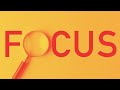 FOCUS